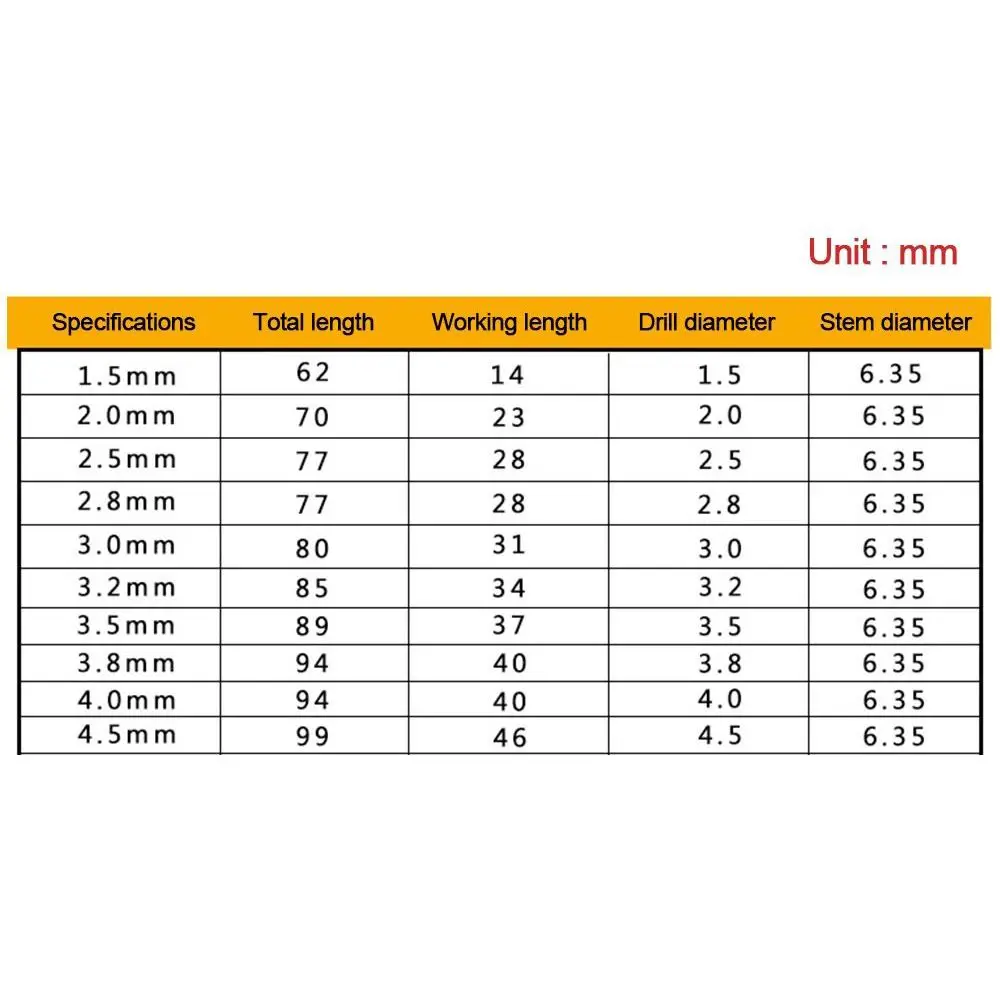 Unit : mm

| Specifications | Total length | Working length | Drill diameter | Stem diameter |
|---|---|---|---|---|
| 1.5mm | 62 | 14 | 1.5 | 6.35 |
| 2.0mm | 70 | 23 | 2.0 | 6.35 |
| 2.5mm | 77 | 28 | 2.5 | 6.35 |
| 2.8mm | 77 | 28 | 2.8 | 6.35 |
| 3.0mm | 80 | 31 | 3.0 | 6.35 |
| 3.2mm | 85 | 34 | 3.2 | 6.35 |
| 3.5mm | 89 | 37 | 3.5 | 6.35 |
| 3.8mm | 94 | 40 | 3.8 | 6.35 |
| 4.0mm | 94 | 40 | 4.0 | 6.35 |
| 4.5mm | 99 | 46 | 4.5 | 6.35 |